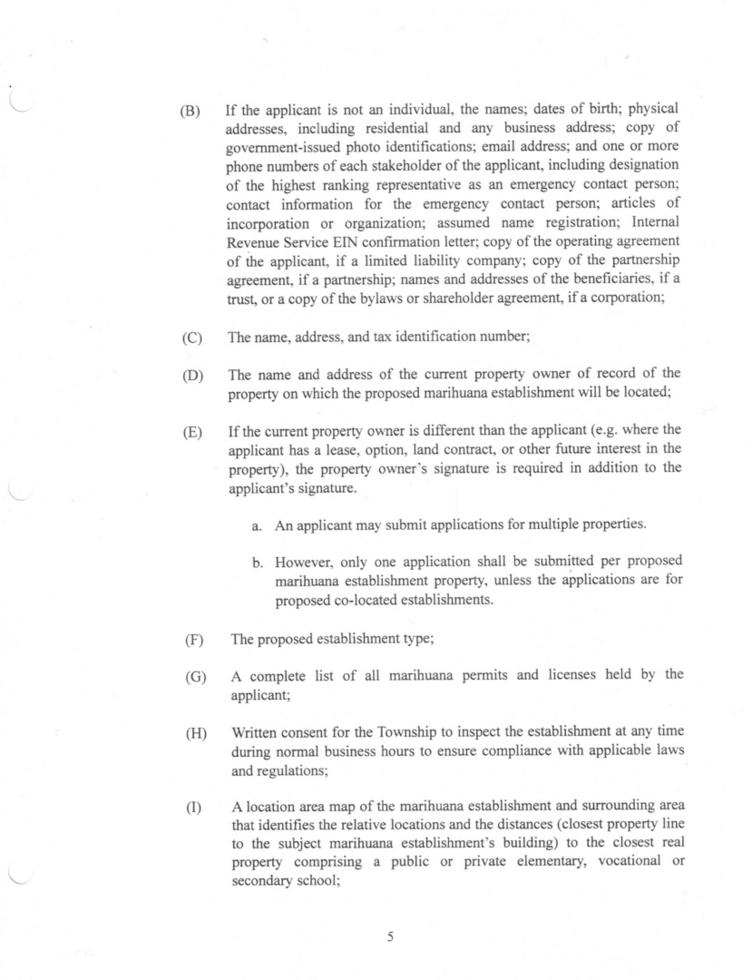 (B) If the applicant is not an individual, the names; dates of birth; physical addresses, including residential and any business address; copy of government-issued photo identifications; email address; and one or more phone numbers of each stakeholder of the applicant, including designation of the highest ranking representative as an emergency contact person; contact information for the emergency contact person; articles of incorporation or organization; assumed name registration; Internal Revenue Service EIN confirmation letter; copy of the operating agreement of the applicant, if a limited liability company; copy of the partnership agreement, if a partnership; names and addresses of the beneficiaries, if a trust, or a copy of the bylaws or shareholder agreement, if a corporation;

(C) The name, address, and tax identification number;

(D) The name and address of the current property owner of record of the property on which the proposed marihuana establishment will be located;

(E) If the current property owner is different than the applicant (e.g. where the applicant has a lease, option, land contract, or other future interest in the property), the property owner's signature is required in addition to the applicant's signature.

a. An applicant may submit applications for multiple properties.

b. However, only one application shall be submitted per proposed marihuana establishment property, unless the applications are for proposed co-located establishments.

(F) The proposed establishment type;

(G) A complete list of all marihuana permits and licenses held by the applicant;

(H) Written consent for the Township to inspect the establishment at any time during normal business hours to ensure compliance with applicable laws and regulations;

(I) A location area map of the marihuana establishment and surrounding area that identifies the relative locations and the distances (closest property line to the subject marihuana establishment's building) to the closest real property comprising a public or private elementary, vocational or secondary school;

5